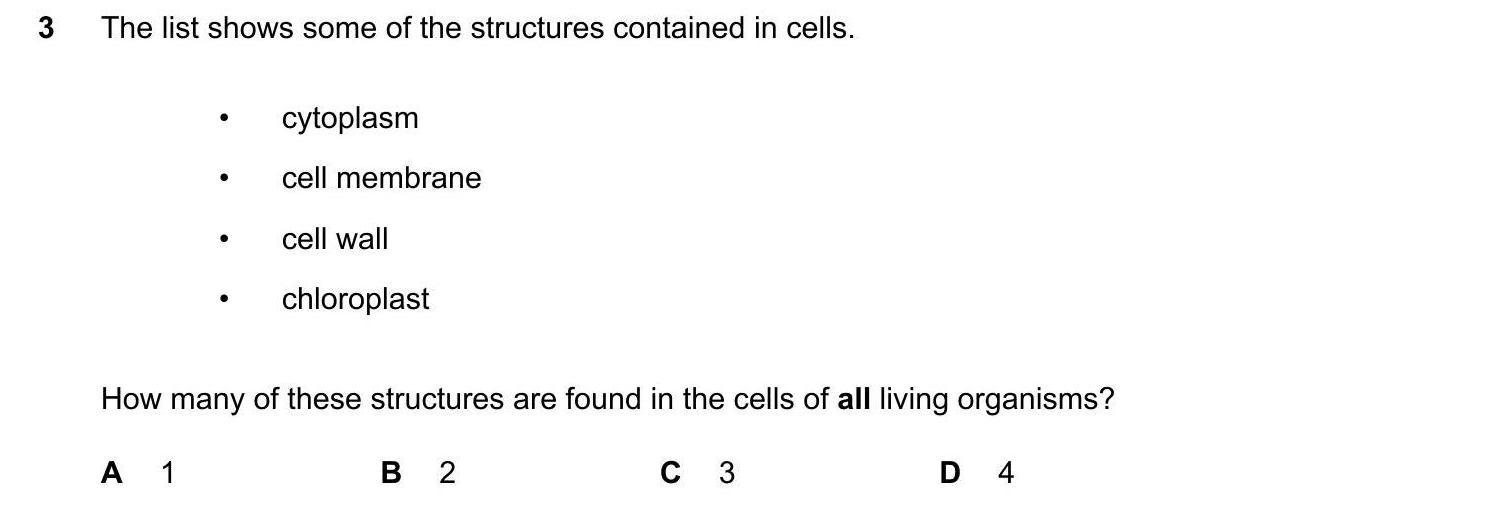 3 The list shows some of the structures contained in cells.

• cytoplasm
• cell membrane
• cell wall
• chloroplast

How many of these structures are found in the cells of all living organisms?

A 1 B 2 C 3 D 4